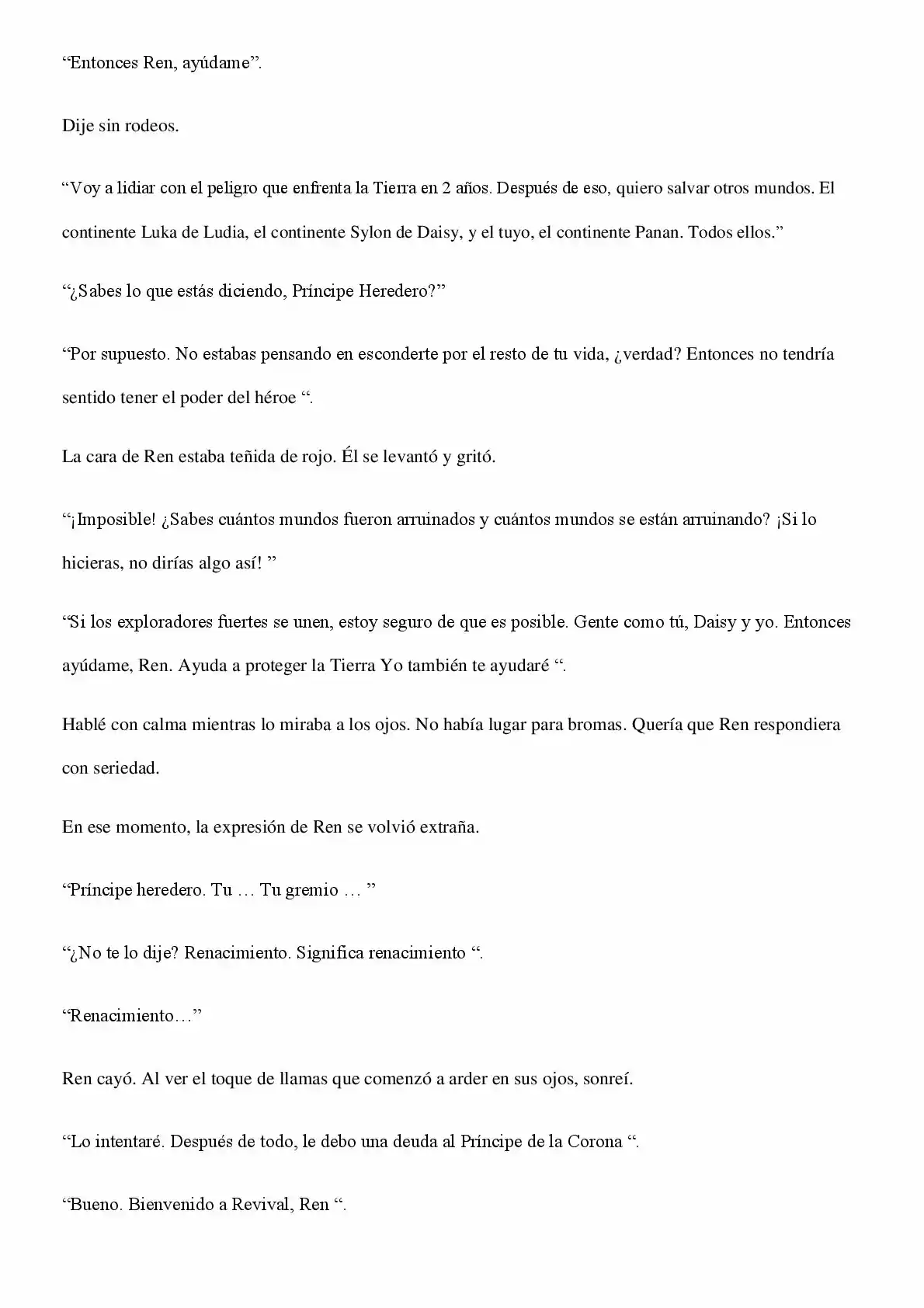 “Entonces Ren, ayúdame”.

Dije sin rodeos.

“Voy a lidiar con el peligro que enfrenta la Tierra en 2 años. Después de eso, quiero salvar otros mundos. El continente Luka de Ludia, el continente Sylon de Daisy, y el tuyo, el continente Panan. Todos ellos.”

“¿Sabes lo que estás diciendo, Príncipe Heredero?”

“Por supuesto. No estabas pensando en esconderte por el resto de tu vida, ¿verdad? Entonces no tendría sentido tener el poder del héroe “.

La cara de Ren estaba teñida de rojo. Él se levantó y gritó.

“¡Imposible! ¿Sabes cuántos mundos fueron arruinados y cuántos mundos se están arruinando? ¡Si lo hicieras, no dirías algo así! ”

“Si los exploradores fuertes se unen, estoy seguro de que es posible. Gente como tú, Daisy y yo. Entonces ayúdame, Ren. Ayuda a proteger la Tierra Yo también te ayudaré “.

Hablé con calma mientras lo miraba a los ojos. No había lugar para bromas. Quería que Ren respondiera con seriedad.

En ese momento, la expresión de Ren se volvió extraña.

“Príncipe heredero. Tu … Tu gremio … ”

“¿No te lo dije? Renacimiento. Significa renacimiento “.

“Renacimiento…”

Ren cayó. Al ver el toque de llamas que comenzó a arder en sus ojos, sonreí.

“Lo intentaré. Después de todo, le debo una deuda al Príncipe de la Corona “.

“Bueno. Bienvenido a Revival, Ren “.